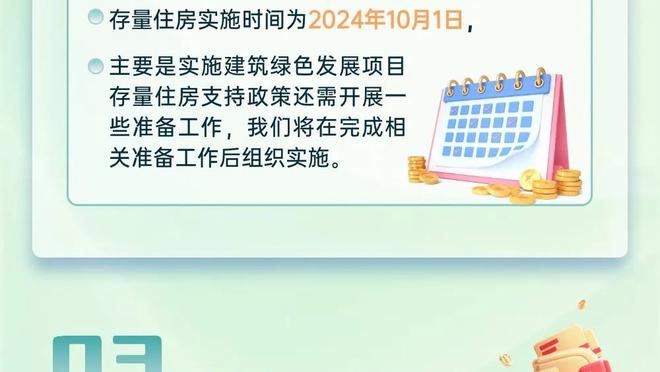 存量住房实施时间为2024年10月1日，

主要是实施建筑绿色发展项目存量住房支持政策还需开展一些准备工作，我们将在完成相关准备工作后组织实施。

03